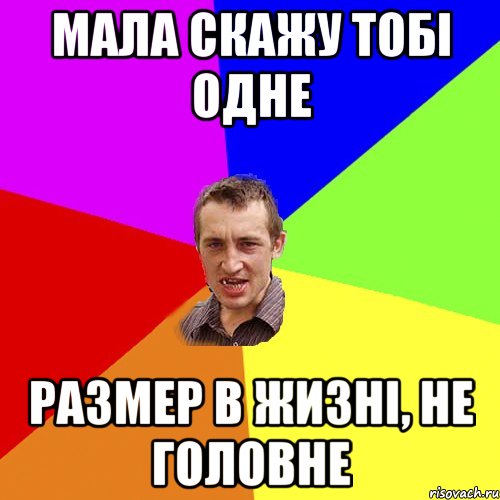 МАЛА СКАЖУ ТОБІ ОДНЕ

РАЗМЕР В ЖИЗНІ, НЕ ГОЛОВНЕ

risovach.ru